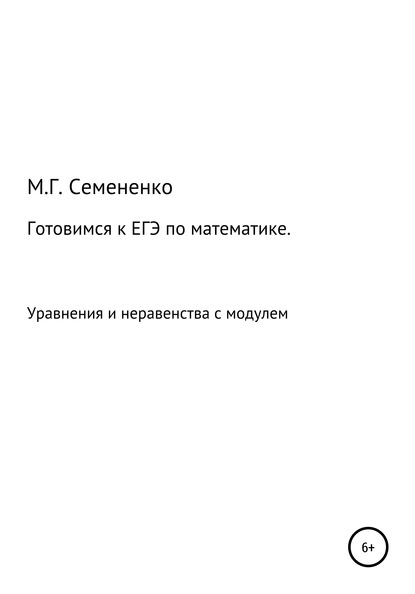 М.Г. Семененко

Готовимся к ЕГЭ по математике.

Уравнения и неравенства с модулем

6+